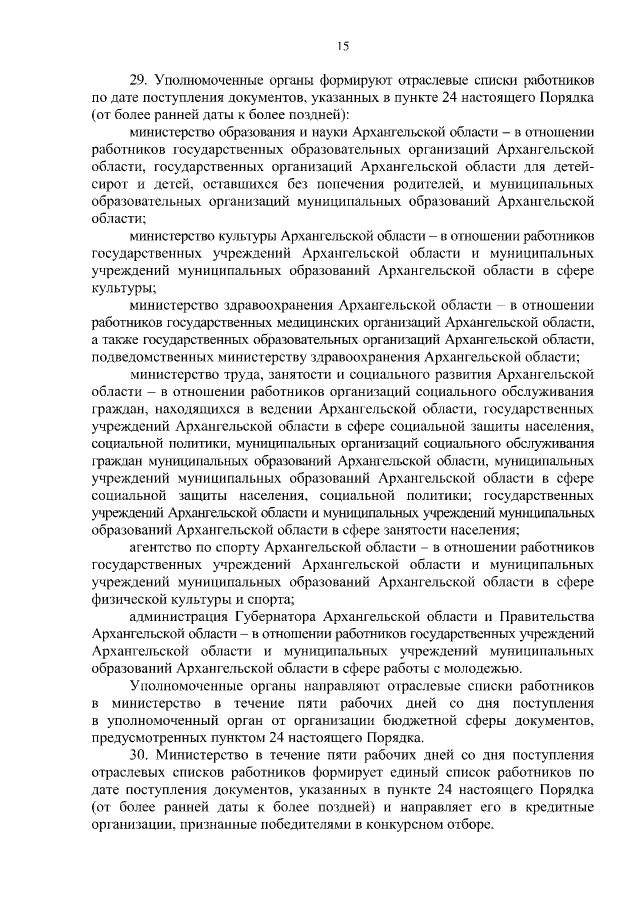 15

29. Уполномоченные органы формируют отраслевые списки работников по дате поступления документов, указанных в пункте 24 настоящего Порядка (от более ранней даты к более поздней):

министерство образования и науки Архангельской области – в отношении работников государственных образовательных организаций Архангельской области, государственных организаций Архангельской области для детей-сирот и детей, оставшихся без попечения родителей, и муниципальных образовательных организаций муниципальных образований Архангельской области;

министерство культуры Архангельской области – в отношении работников государственных учреждений Архангельской области и муниципальных учреждений муниципальных образований Архангельской области в сфере культуры;

министерство здравоохранения Архангельской области – в отношении работников государственных медицинских организаций Архангельской области, а также государственных образовательных организаций Архангельской области, подведомственных министерству здравоохранения Архангельской области;

министерство труда, занятости и социального развития Архангельской области – в отношении работников организаций социального обслуживания граждан, находящихся в ведении Архангельской области, государственных учреждений Архангельской области в сфере социальной защиты населения, социальной политики, муниципальных организаций социального обслуживания граждан муниципальных образований Архангельской области, муниципальных учреждений муниципальных образований Архангельской области в сфере социальной защиты населения, социальной политики; государственных учреждений Архангельской области и муниципальных учреждений муниципальных образований Архангельской области в сфере занятости населения;

агентство по спорту Архангельской области – в отношении работников государственных учреждений Архангельской области и муниципальных учреждений муниципальных образований Архангельской области в сфере физической культуры и спорта;

администрация Губернатора Архангельской области и Правительства Архангельской области – в отношении работников государственных учреждений Архангельской области и муниципальных учреждений муниципальных образований Архангельской области в сфере работы с молодежью.

Уполномоченные органы направляют отраслевые списки работников в министерство в течение пяти рабочих дней со дня поступления в уполномоченный орган от организации бюджетной сферы документов, предусмотренных пунктом 24 настоящего Порядка.

30. Министерство в течение пяти рабочих дней со дня поступления отраслевых списков работников формирует единый список работников по дате поступления документов, указанных в пункте 24 настоящего Порядка (от более ранней даты к более поздней) и направляет его в кредитные организации, признанные победителями в конкурсном отборе.